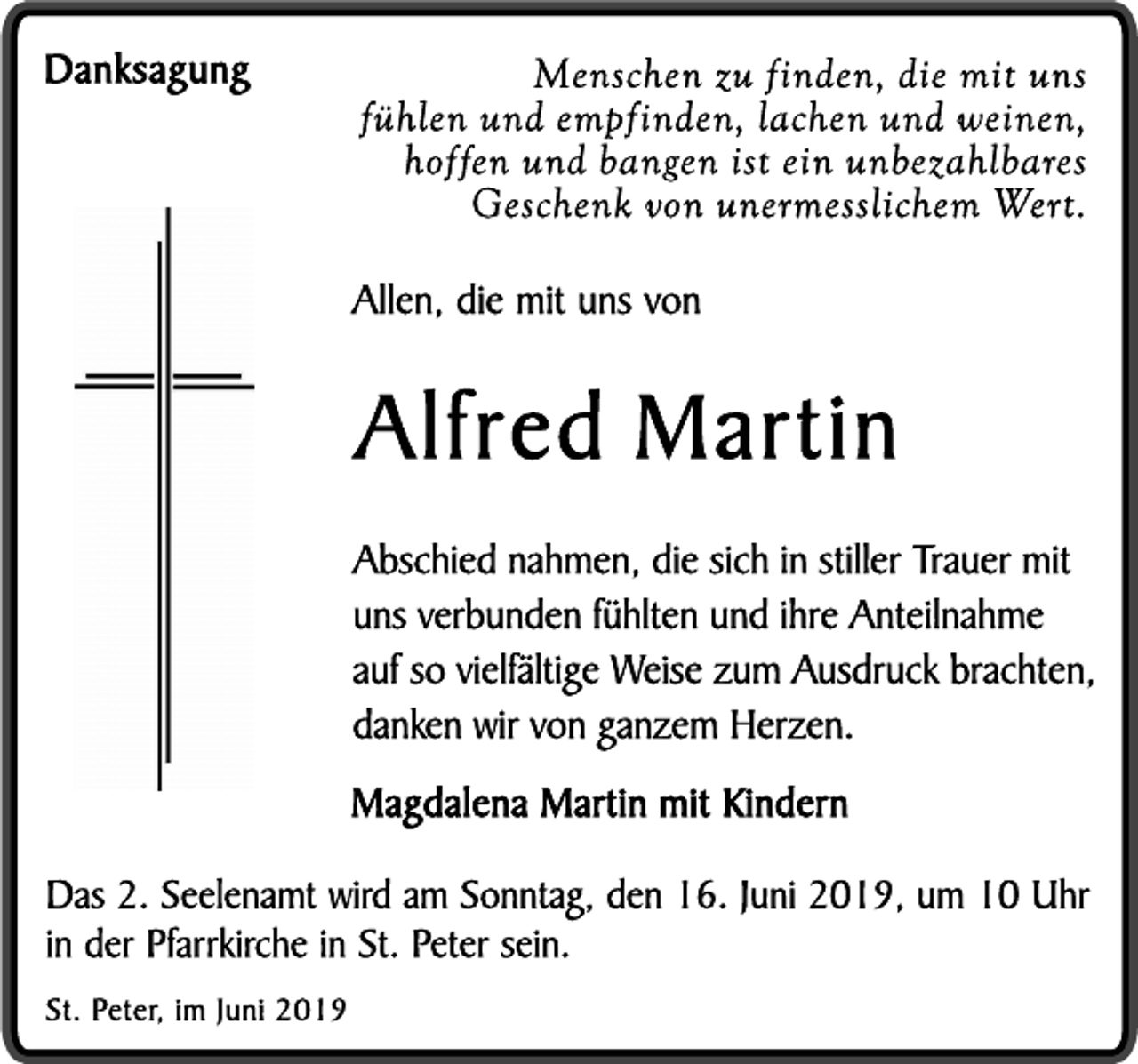 Danksagung

Menschen zu finden, die mit uns fühlen und empfinden, lachen und weinen, hoffen und bangen ist ein unbezahlbares Geschenk von unermesslichem Wert.

Allen, die mit uns von

Alfred Martin

Abschied nahmen, die sich in stiller Trauer mit uns verbunden fühlten und ihre Anteilnahme auf so vielfältige Weise zum Ausdruck brachten, danken wir von ganzem Herzen.

Magdalena Martin mit Kindern

Das 2. Seelenamt wird am Sonntag, den 16. Juni 2019, um 10 Uhr in der Pfarrkirche in St. Peter sein.

St. Peter, im Juni 2019